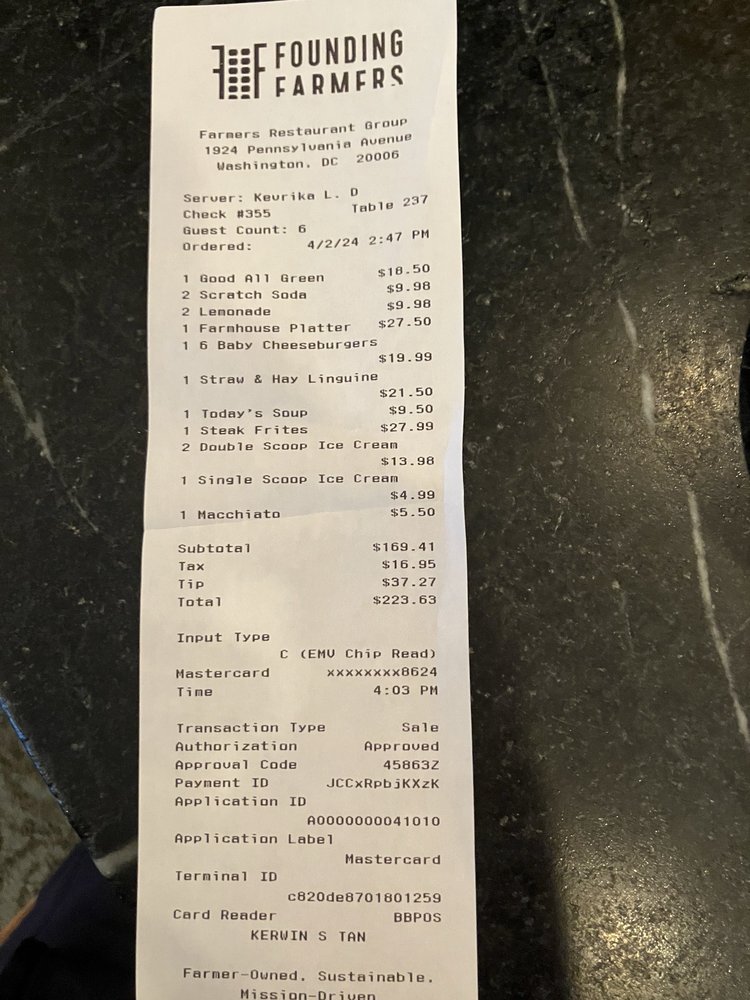 FOUNDING FARMERS

Farmers Restaurant Group
1924 Pennsylvania Avenue
Washington, DC 20006

Server: Kevrika L. D
Check #355 Table 237
Guest Count: 6
Ordered: 4/2/24 2:47 PM

1 Good All Green $18.50
2 Scratch Soda $9.98
2 Lemonade $9.98
1 Farmhouse Platter $27.50
1 6 Baby Cheeseburgers
$19.99
1 Straw & Hay Linguine
$21.50
1 Today's Soup $9.50
1 Steak Frites $27.99
2 Double Scoop Ice Cream
$13.98
1 Single Scoop Ice Cream
$4.99
1 Macchiato $5.50

Subtotal $169.41
Tax $16.95
Tip $37.27
Total $223.63

Input Type
C (EMV Chip Read)
Mastercard xxxxxxxx8624
Time 4:03 PM

Transaction Type Sale
Authorization Approved
Approval Code 45863Z
Payment ID JCCxRpbjKXzK
Application ID
A0000000041010
Application Label
Mastercard
Terminal ID
c820de8701801259
Card Reader BBPOS
KERWIN S TAN

Farmer-Owned. Sustainable.
Mission-Driven